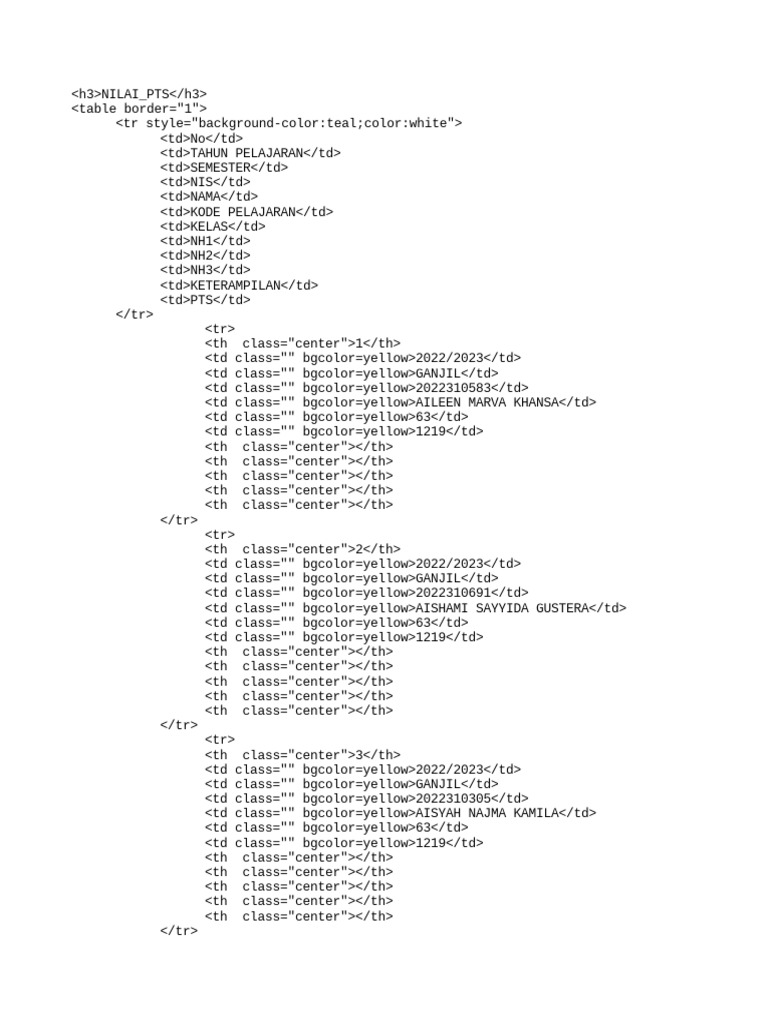 <h3>NILAI_PTS</h3>
<table border="1">
<tr style="background-color:teal;color:white">
<td>No</td>
<td>TAHUN PELAJARAN</td>
<td>SEMESTER</td>
<td>NIS</td>
<td>NAMA</td>
<td>KODE PELAJARAN</td>
<td>KELAS</td>
<td>NH1</td>
<td>NH2</td>
<td>NH3</td>
<td>KETERAMPILAN</td>
<td>PTS</td>
</tr>
<tr>
<th class="center">1</th>
<td class="" bgcolor=yellow>2022/2023</td>
<td class="" bgcolor=yellow>GANJIL</td>
<td class="" bgcolor=yellow>2022310583</td>
<td class="" bgcolor=yellow>AILEEN MARVA KHANSA</td>
<td class="" bgcolor=yellow>63</td>
<td class="" bgcolor=yellow>1219</td>
<th class="center"></th>
<th class="center"></th>
<th class="center"></th>
<th class="center"></th>
<th class="center"></th>
</tr>
<tr>
<th class="center">2</th>
<td class="" bgcolor=yellow>2022/2023</td>
<td class="" bgcolor=yellow>GANJIL</td>
<td class="" bgcolor=yellow>2022310691</td>
<td class="" bgcolor=yellow>AISHAMI SAYYIDA GUSTERA</td>
<td class="" bgcolor=yellow>63</td>
<td class="" bgcolor=yellow>1219</td>
<th class="center"></th>
<th class="center"></th>
<th class="center"></th>
<th class="center"></th>
<th class="center"></th>
</tr>
<tr>
<th class="center">3</th>
<td class="" bgcolor=yellow>2022/2023</td>
<td class="" bgcolor=yellow>GANJIL</td>
<td class="" bgcolor=yellow>2022310305</td>
<td class="" bgcolor=yellow>AISYAH NAJMA KAMILA</td>
<td class="" bgcolor=yellow>63</td>
<td class="" bgcolor=yellow>1219</td>
<th class="center"></th>
<th class="center"></th>
<th class="center"></th>
<th class="center"></th>
<th class="center"></th>
</tr>